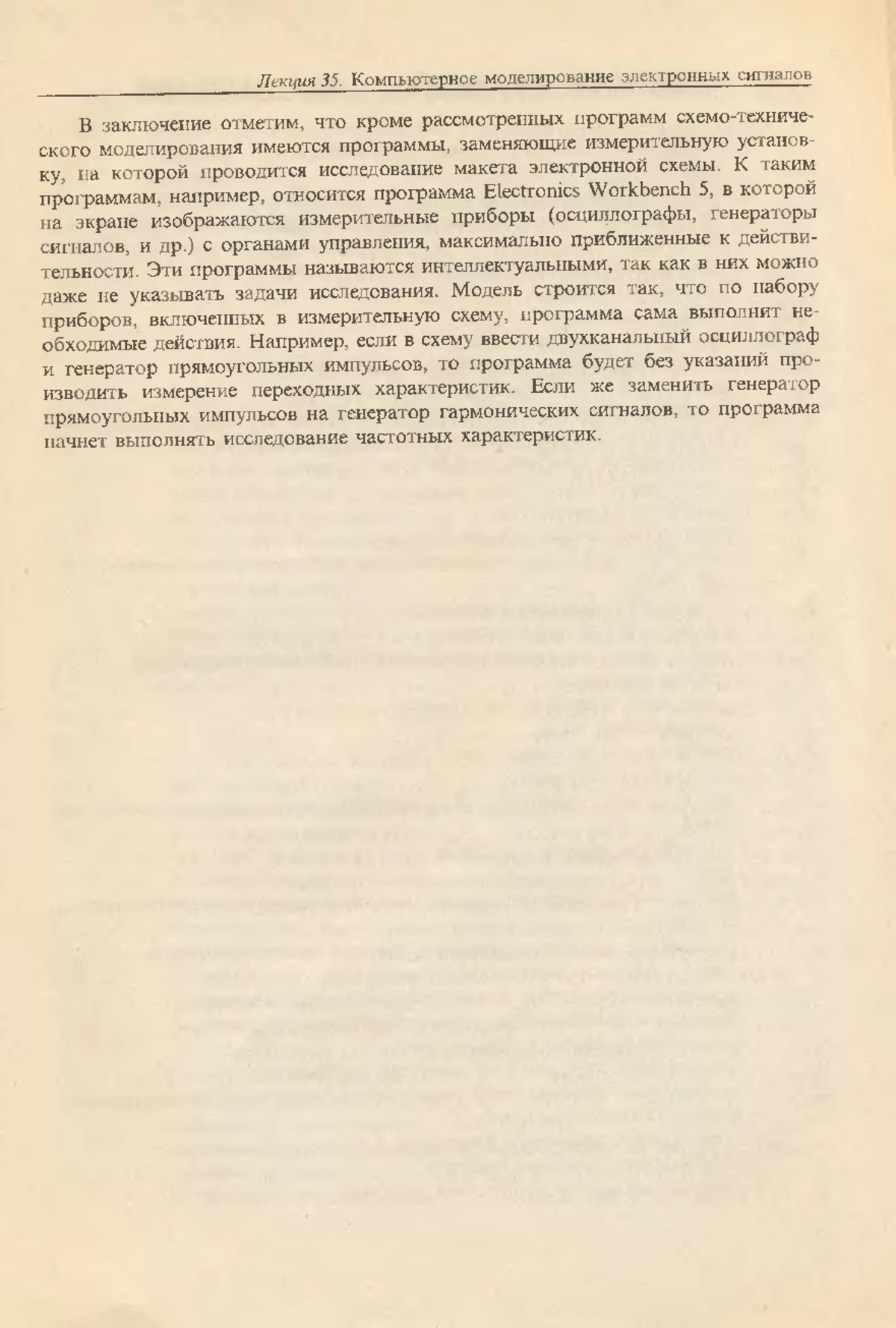 Лекция 35. Компьютерное моделирование электронных сигналов

В заключение отметим, что кроме рассмотренных программ схемо-технического моделирования имеются программы, заменяющие измерительную установку, на которой проводится исследование макета электронной схемы. К таким программам, например, относится программа Electronics Workbench 5, в которой на экране изображаются измерительные приборы (осциллографы, генераторы сигналов, и др.) с органами управления, максимально приближенные к действительности. Эти программы называются интеллектуальными, так как в них можно даже не указывать задачи исследования. Модель строится так, что по набору приборов, включенных в измерительную схему, программа сама выполнит необходимые действия. Например, если в схему ввести двухканальный осциллограф и генератор прямоугольных импульсов, то программа будет без указаний производить измерение переходных характеристик. Если же заменить генератор прямоугольных импульсов на генератор гармонических сигналов, то программа начнет выполнять исследование частотных характеристик.